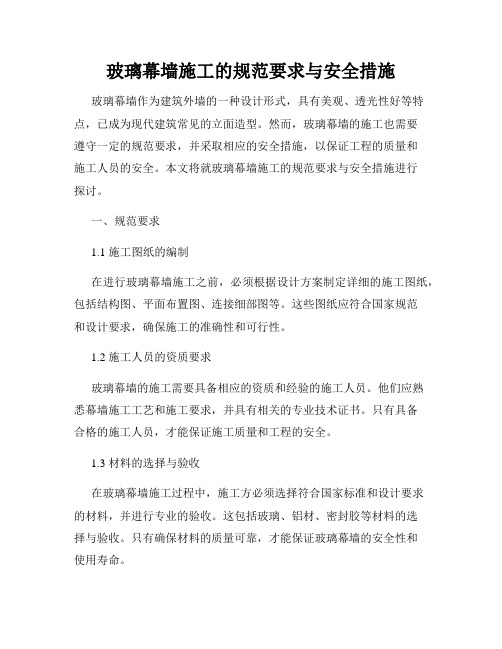 玻璃幕墙施工的规范要求与安全措施

玻璃幕墙作为建筑外墙的一种设计形式，具有美观、透光性好等特点，已成为现代建筑常见的立面造型。然而，玻璃幕墙的施工也需要遵守一定的规范要求，并采取相应的安全措施，以保证工程的质量和施工人员的安全。本文将就玻璃幕墙施工的规范要求与安全措施进行探讨。

一、规范要求

1.1 施工图纸的编制

在进行玻璃幕墙施工之前，必须根据设计方案制定详细的施工图纸，包括结构图、平面布置图、连接细部图等。这些图纸应符合国家规范和设计要求，确保施工的准确性和可行性。

1.2 施工人员的资质要求

玻璃幕墙的施工需要具备相应的资质和经验的施工人员。他们应熟悉幕墙施工工艺和施工要求，并具有相关的专业技术证书。只有具备合格的施工人员，才能保证施工质量和工程的安全。

1.3 材料的选择与验收

在玻璃幕墙施工过程中，施工方必须选择符合国家标准和设计要求的材料，并进行专业的验收。这包括玻璃、铝材、密封胶等材料的选择与验收。只有确保材料的质量可靠，才能保证玻璃幕墙的安全性和使用寿命。